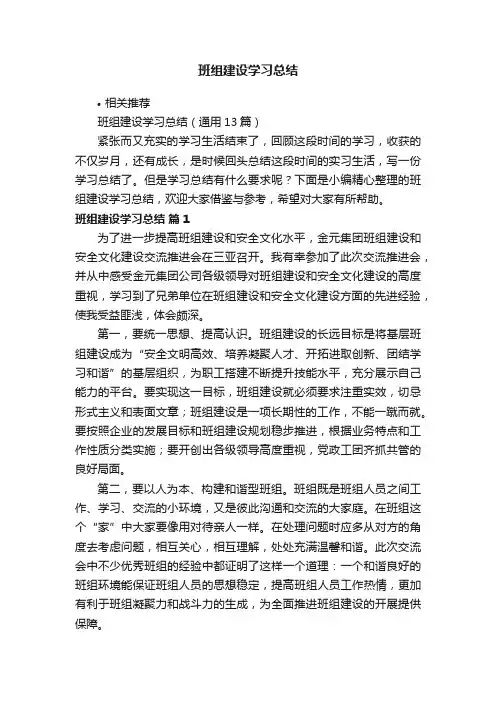 班组建设学习总结

• 相关推荐

班组建设学习总结（通用13篇）

紧张而又充实的学习生活结束了，回顾这段时间的学习，收获的不仅岁月，还有成长，是时候回头总结这段时间的实习生活，写一份学习总结了。但是学习总结有什么要求呢？下面是小编精心整理的班组建设学习总结，欢迎大家借鉴与参考，希望对大家有所帮助。

班组建设学习总结 篇1

为了进一步提高班组建设和安全文化水平，金元集团班组建设和安全文化建设交流推进会在三亚召开。我有幸参加了此次交流推进会，并从中感受金元集团公司各级领导对班组建设和安全文化建设的高度重视，学习到了兄弟单位在班组建设和安全文化建设方面的先进经验，使我受益匪浅，体会颇深。

第一，要统一思想、提高认识。班组建设的长远目标是将基层班组建设成为“安全文明高效、培养凝聚人才、开拓进取创新、团结学习和谐”的基层组织，为职工搭建不断提升技能水平，充分展示自己能力的平台。要实现这一目标，班组建设就必须要求注重实效，切忌形式主义和表面文章；班组建设是一项长期性的工作，不能一蹴而就。要按照企业的发展目标和班组建设规划稳步推进，根据业务特点和工作性质分类实施；要开创出各级领导高度重视，党政工团齐抓共管的良好局面。

第二，要以人为本、构建和谐型班组。班组既是班组人员之间工作、学习、交流的小环境，又是彼此沟通和交流的大家庭。在班组这个“家”中大家要像用对待亲人一样。在处理问题时应多从对方的角度去考虑问题，相互关心，相互理解，处处充满温馨和谐。此次交流会中不少优秀班组的经验中都证明了这样一个道理：一个和谐良好的班组环境能保证班组人员的思想稳定，提高班组人员工作热情，更加有利于班组凝聚力和战斗力的生成，为全面推进班组建设的开展提供保障。